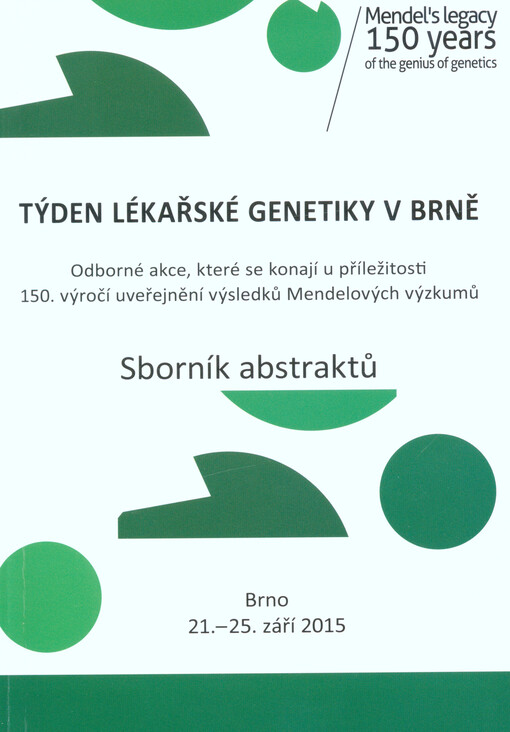 Mendel's legacy
150 years
of the genius of genetics

TÝDEN LÉKAŘSKÉ GENETIKY V BRNĚ

Odborné akce, které se konají u příležitosti
150. výročí uveřejnění výsledků Mendelových výzkumů

Sborník abstraktů

Brno
21.–25. září 2015